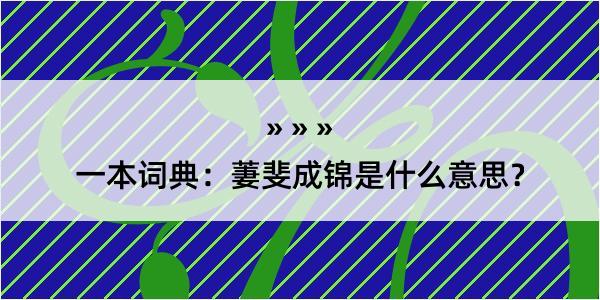 » » »

一本词典：萋斐成锦是什么意思?